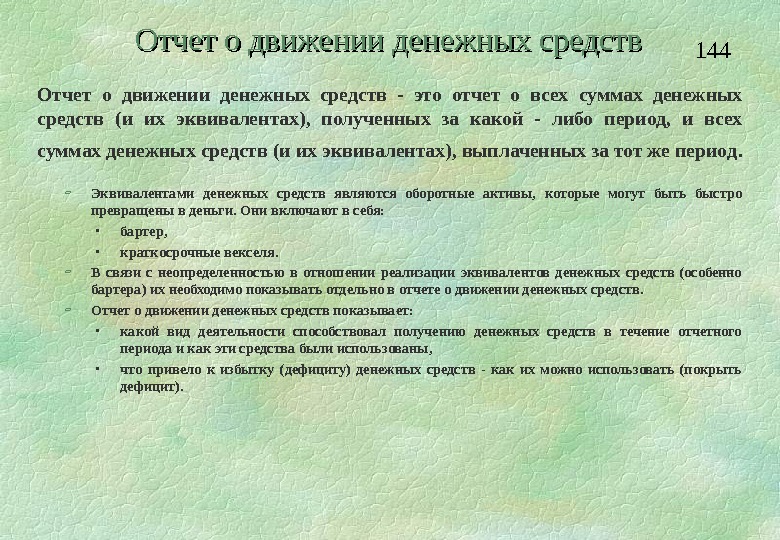 Отчет о движении денежных средств

144

Отчет о движении денежных средств - это отчет о всех суммах денежных средств (и их эквивалентах), полученных за какой - либо период, и всех суммах денежных средств (и их эквивалентах), выплаченных за тот же период.

- Эквивалентами денежных средств являются оборотные активы, которые могут быть быстро превращены в деньги. Они включают в себя:
  - бартер,
  - краткосрочные векселя.
- В связи с неопределенностью в отношении реализации эквивалентов денежных средств (особенно бартера) их необходимо показывать отдельно в отчете о движении денежных средств.
- Отчет о движении денежных средств показывает:
  - какой вид деятельности способствовал получению денежных средств в течение отчетного периода и как эти средства были использованы,
  - что привело к избытку (дефициту) денежных средств - как их можно использовать (покрыть дефицит).